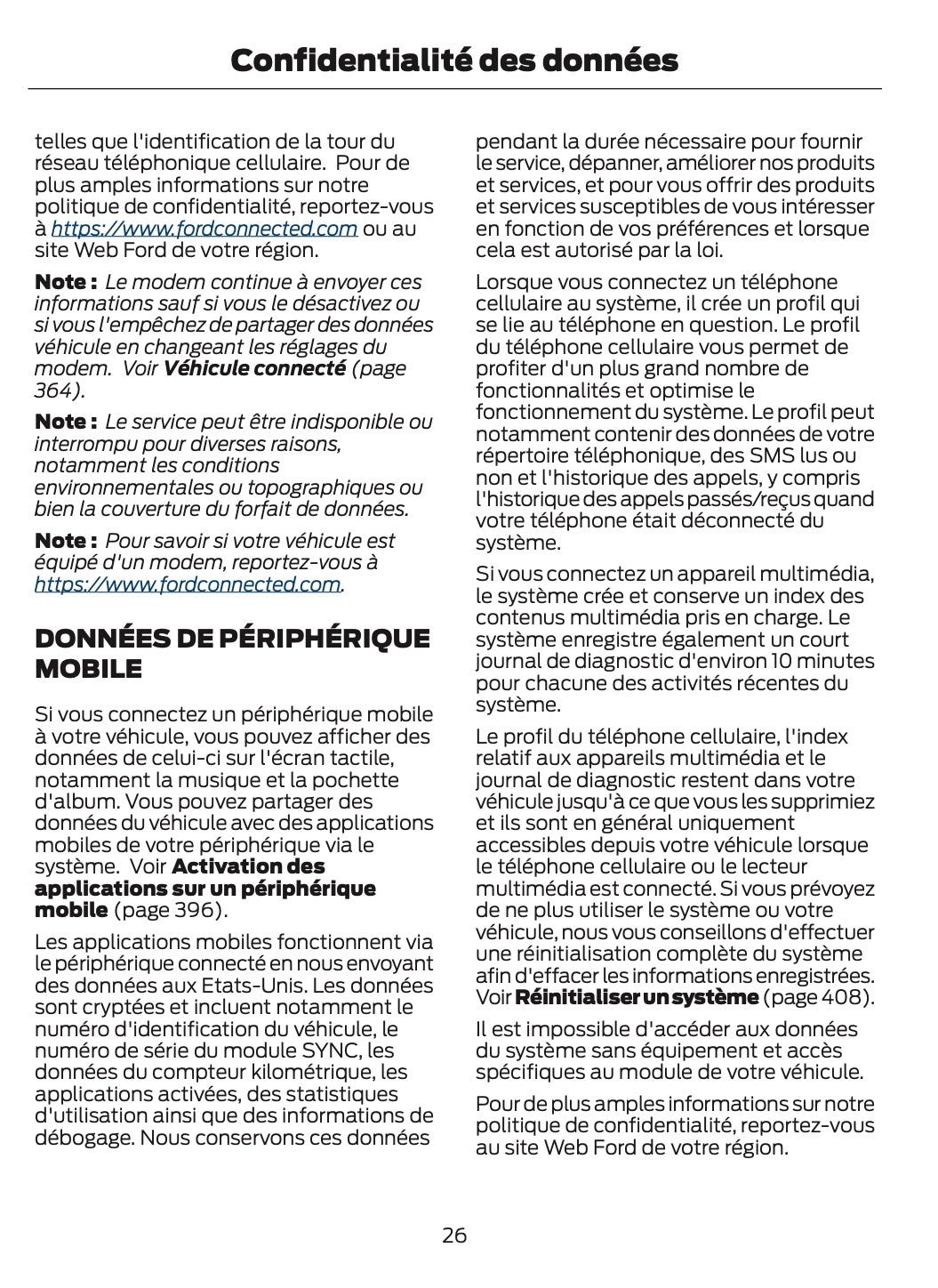 Confidentialité des données

telles que l'identification de la tour du réseau téléphonique cellulaire. Pour de plus amples informations sur notre politique de confidentialité, reportez-vous à https://www.fordconnected.com ou au site Web Ford de votre région.

Note : Le modem continue à envoyer ces informations sauf si vous le désactivez ou si vous l'empêchez de partager des données véhicule en changeant les réglages du modem. Voir Véhicule connecté (page 364).

Note : Le service peut être indisponible ou interrompu pour diverses raisons, notamment les conditions environnementales ou topographiques ou bien la couverture du forfait de données.

Note : Pour savoir si votre véhicule est équipé d'un modem, reportez-vous à https://www.fordconnected.com.

DONNÉES DE PÉRIPHÉRIQUE MOBILE

Si vous connectez un périphérique mobile à votre véhicule, vous pouvez afficher des données de celui-ci sur l'écran tactile, notamment la musique et la pochette d'album. Vous pouvez partager des données du véhicule avec des applications mobiles de votre périphérique via le système. Voir Activation des applications sur un périphérique mobile (page 396).

Les applications mobiles fonctionnent via le périphérique connecté en nous envoyant des données aux Etats-Unis. Les données sont cryptées et incluent notamment le numéro d'identification du véhicule, le numéro de série du module SYNC, les données du compteur kilométrique, les applications activées, des statistiques d'utilisation ainsi que des informations de débogage. Nous conservons ces données pendant la durée nécessaire pour fournir le service, dépanner, améliorer nos produits et services, et pour vous offrir des produits et services susceptibles de vous intéresser en fonction de vos préférences et lorsque cela est autorisé par la loi.

Lorsque vous connectez un téléphone cellulaire au système, il crée un profil qui se lie au téléphone en question. Le profil du téléphone cellulaire vous permet de profiter d'un plus grand nombre de fonctionnalités et optimise le fonctionnement du système. Le profil peut notamment contenir des données de votre répertoire téléphonique, des SMS lus ou non et l'historique des appels, y compris l'historique des appels passés/reçus quand votre téléphone était déconnecté du système.

Si vous connectez un appareil multimédia, le système crée et conserve un index des contenus multimédia pris en charge. Le système enregistre également un court journal de diagnostic d'environ 10 minutes pour chacune des activités récentes du système.

Le profil du téléphone cellulaire, l'index relatif aux appareils multimédia et le journal de diagnostic restent dans votre véhicule jusqu'à ce que vous les supprimiez et ils sont en général uniquement accessibles depuis votre véhicule lorsque le téléphone cellulaire ou le lecteur multimédia est connecté. Si vous prévoyez de ne plus utiliser le système ou votre véhicule, nous vous conseillons d'effectuer une réinitialisation complète du système afin d'effacer les informations enregistrées. Voir Réinitialiser un système (page 408).

Il est impossible d'accéder aux données du système sans équipement et accès spécifiques au module de votre véhicule.

Pour de plus amples informations sur notre politique de confidentialité, reportez-vous au site Web Ford de votre région.

26